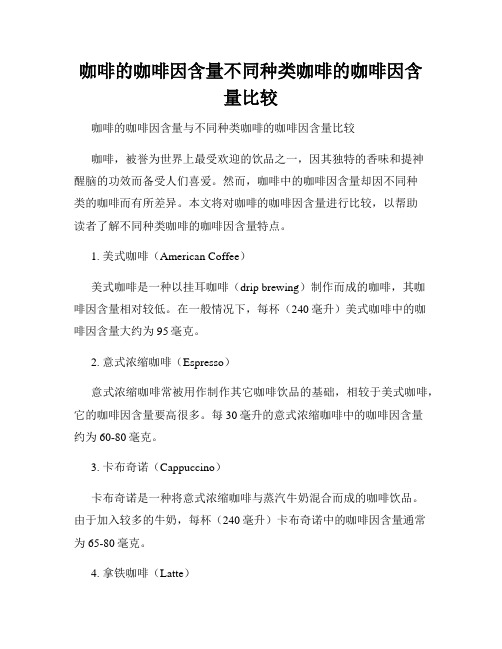 咖啡的咖啡因含量不同种类咖啡的咖啡因含量比较

咖啡的咖啡因含量与不同种类咖啡的咖啡因含量比较

咖啡，被誉为世界上最受欢迎的饮品之一，因其独特的香味和提神醒脑的功效而备受人们喜爱。然而，咖啡中的咖啡因含量却因不同种类的咖啡而有所差异。本文将对咖啡的咖啡因含量进行比较，以帮助读者了解不同种类咖啡的咖啡因含量特点。

1. 美式咖啡（American Coffee）

美式咖啡是一种以挂耳咖啡（drip brewing）制作而成的咖啡，其咖啡因含量相对较低。在一般情况下，每杯（240 毫升）美式咖啡中的咖啡因含量大约为 95 毫克。

2. 意式浓缩咖啡（Espresso）

意式浓缩咖啡常被用作制作其它咖啡饮品的基础，相较于美式咖啡，它的咖啡因含量要高很多。每 30 毫升的意式浓缩咖啡中的咖啡因含量约为 60-80 毫克。

3. 卡布奇诺（Cappuccino）

卡布奇诺是一种将意式浓缩咖啡与蒸汽牛奶混合而成的咖啡饮品。由于加入较多的牛奶，每杯（240 毫升）卡布奇诺中的咖啡因含量通常为 65-80 毫克。

4. 拿铁咖啡（Latte）